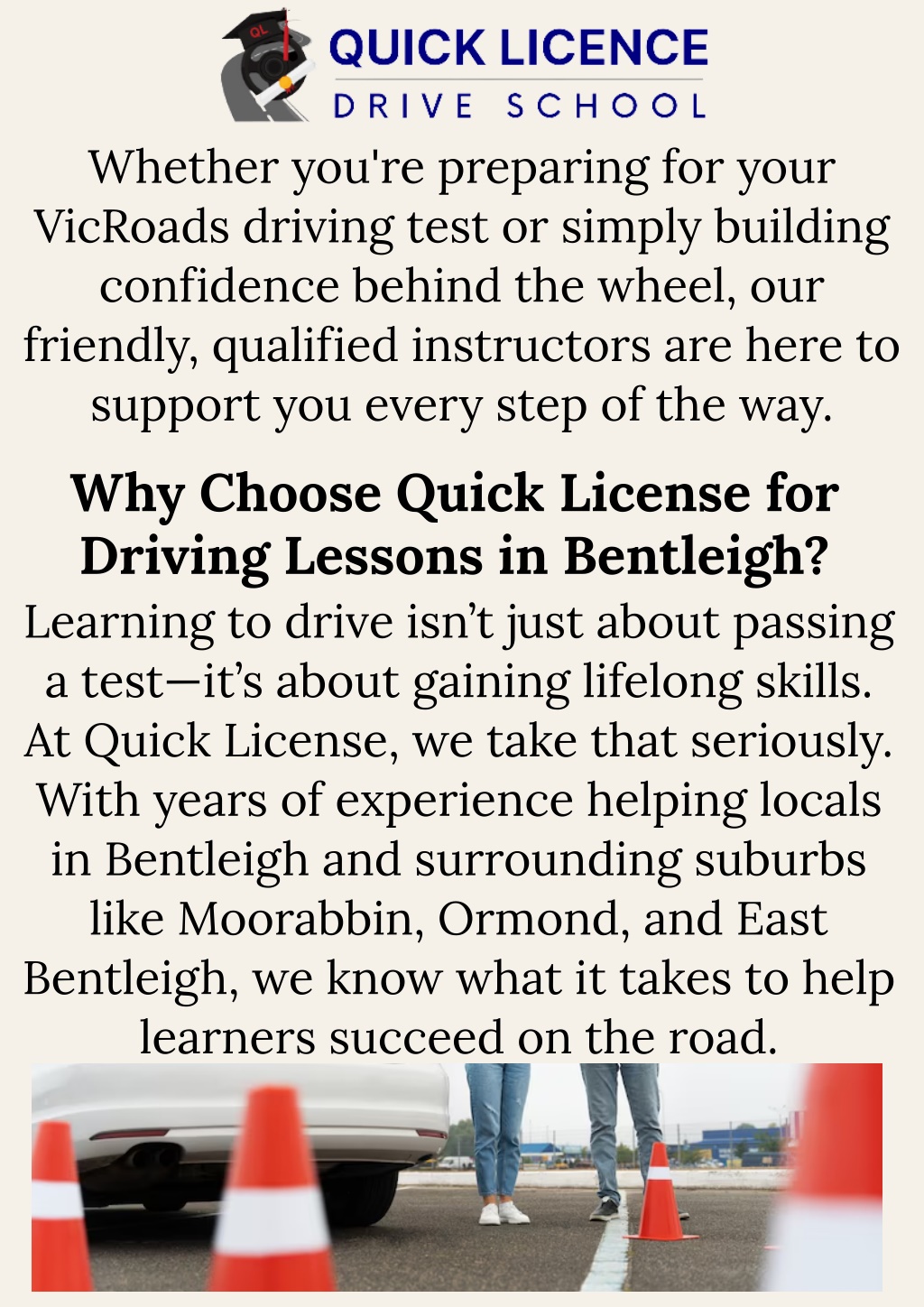 QL
QUICK LICENCE
DRIVE SCHOOL

Whether you're preparing for your VicRoads driving test or simply building confidence behind the wheel, our friendly, qualified instructors are here to support you every step of the way.

Why Choose Quick License for Driving Lessons in Bentleigh?

Learning to drive isn't just about passing a test—it's about gaining lifelong skills. At Quick License, we take that seriously. With years of experience helping locals in Bentleigh and surrounding suburbs like Moorabbin, Ormond, and East Bentleigh, we know what it takes to help learners succeed on the road.